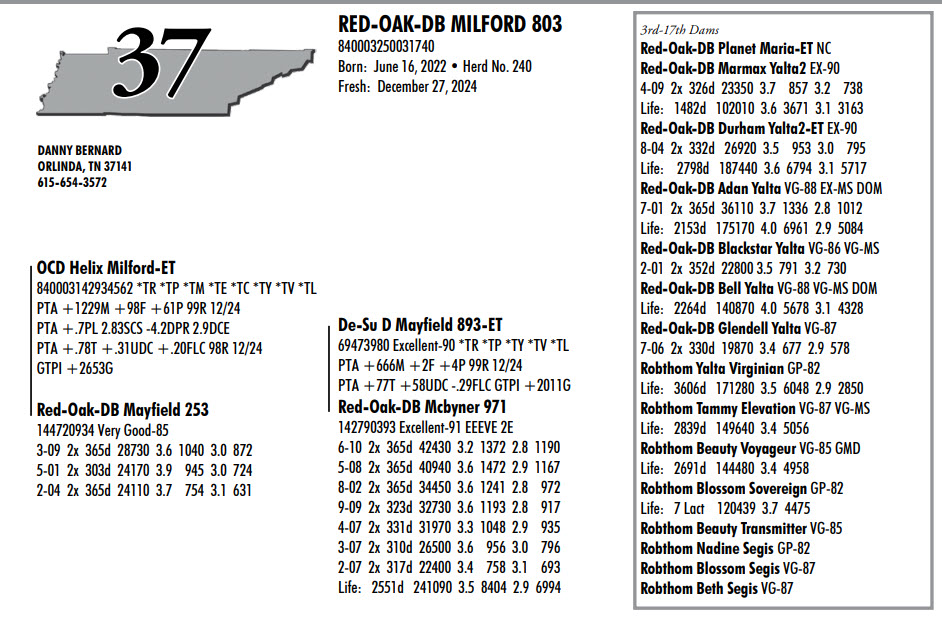 37

DANNY BERNARD
ORLINDA, TN 37141
615-654-3572

RED-OAK-DB MILFORD 803
840003250031740
Born: June 16, 2022 • Herd No. 240
Fresh: December 27, 2024

OCD Helix Milford-ET
840003142934562 *TR *TP *TM *TE *TC *TY *TV *TL
PTA +1229M +98F +61P 99R 12/24
PTA +.7PL 2.83SCS -4.2DPR 2.9DCE
PTA +.78T +.31UDC +.20FLC 98R 12/24
GTPI +2653G

Red-Oak-DB Mayfield 253
144720934 Very Good-85
3-09 2x 365d 28730 3.6 1040 3.0 872
5-01 2x 303d 24170 3.9 945 3.0 724
2-04 2x 365d 24110 3.7 754 3.1 631

De-Su D Mayfield 893-ET
69473980 Excellent-90 *TR *TP *TY *TV *TL
PTA +666M +2F +4P 99R 12/24
PTA +77T +58UDC -.29FLC GTPI +2011G

Red-Oak-DB Mcbyner 971
142790393 Excellent-91 EEEVE 2E
6-10 2x 365d 42430 3.2 1372 2.8 1190
5-08 2x 365d 40940 3.6 1472 2.9 1167
8-02 2x 365d 34450 3.6 1241 2.8 972
9-09 2x 323d 32730 3.6 1193 2.8 917
4-07 2x 331d 31970 3.3 1048 2.9 935
3-07 2x 310d 26500 3.6 956 3.0 796
2-07 2x 317d 22400 3.4 758 3.1 693
Life: 2551d 241090 3.5 8404 2.9 6994

3rd-17th Dams
Red-Oak-DB Planet Maria-ET NC
Red-Oak-DB Marmax Yalta2 EX-90
4-09 2x 326d 23350 3.7 857 3.2 738
Life: 1482d 102010 3.6 3671 3.1 3163
Red-Oak-DB Durham Yalta2-ET EX-90
8-04 2x 332d 26920 3.5 953 3.0 795
Life: 2798d 187440 3.6 6794 3.1 5717
Red-Oak-DB Adan Yalta VG-88 EX-MS DOM
7-01 2x 365d 36110 3.7 1336 2.8 1012
Life: 2153d 175170 4.0 6961 2.9 5084
Red-Oak-DB Blackstar Yalta VG-86 VG-MS
2-01 2x 352d 22800 3.5 791 3.2 730
Red-Oak-DB Bell Yalta VG-88 VG-MS DOM
Life: 2264d 140870 4.0 5678 3.1 4328
Red-Oak-DB Glendell Yalta VG-87
7-06 2x 330d 19870 3.4 677 2.9 578
Robthom Yalta Virginian GP-82
Life: 3606d 171280 3.5 6048 2.9 2850
Robthom Tammy Elevation VG-87 VG-MS
Life: 2839d 149640 3.4 5056
Robthom Beauty Voyageur VG-85 GMD
Life: 2691d 144480 3.4 4958
Robthom Blossom Sovereign GP-82
Life: 7 Lact 120439 3.7 4475
Robthom Beauty Transmitter VG-85
Robthom Nadine Segis GP-82
Robthom Blossom Segis VG-87
Robthom Beth Segis VG-87